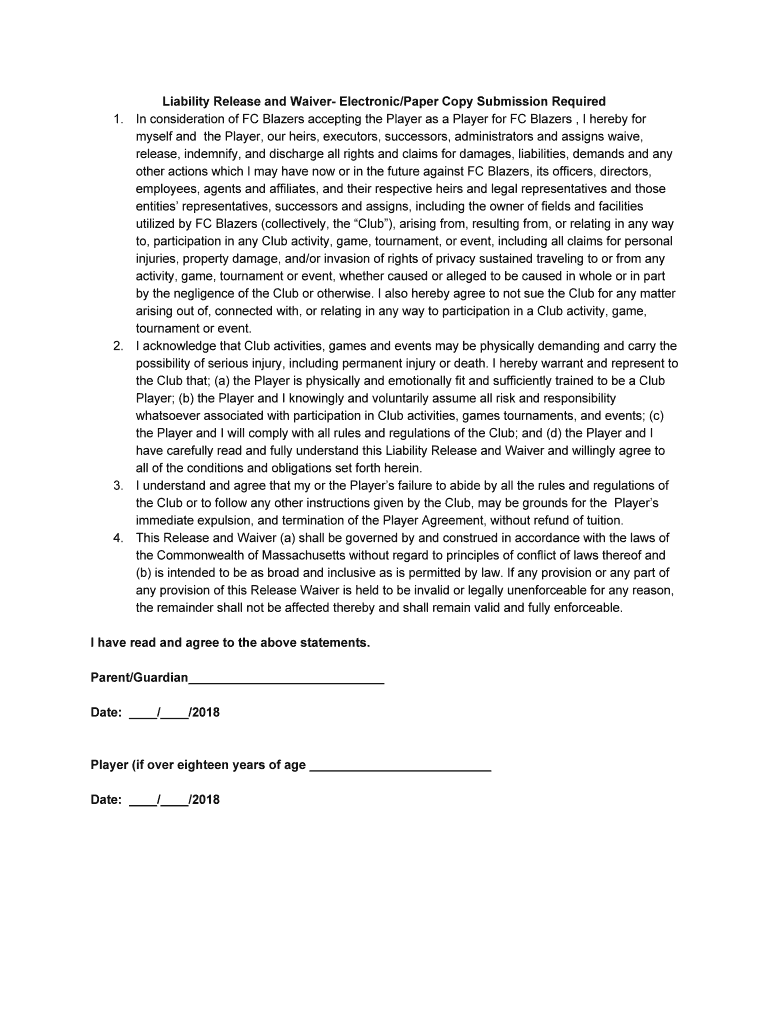 Liability Release and Waiver- Electronic/Paper Copy Submission Required

1. In consideration of FC Blazers accepting the Player as a Player for FC Blazers , I hereby for myself and the Player, our heirs, executors, successors, administrators and assigns waive, release, indemnify, and discharge all rights and claims for damages, liabilities, demands and any other actions which I may have now or in the future against FC Blazers, its officers, directors, employees, agents and affiliates, and their respective heirs and legal representatives and those entities' representatives, successors and assigns, including the owner of fields and facilities utilized by FC Blazers (collectively, the "Club"), arising from, resulting from, or relating in any way to, participation in any Club activity, game, tournament, or event, including all claims for personal injuries, property damage, and/or invasion of rights of privacy sustained traveling to or from any activity, game, tournament or event, whether caused or alleged to be caused in whole or in part by the negligence of the Club or otherwise. I also hereby agree to not sue the Club for any matter arising out of, connected with, or relating in any way to participation in a Club activity, game, tournament or event.

2. I acknowledge that Club activities, games and events may be physically demanding and carry the possibility of serious injury, including permanent injury or death. I hereby warrant and represent to the Club that; (a) the Player is physically and emotionally fit and sufficiently trained to be a Club Player; (b) the Player and I knowingly and voluntarily assume all risk and responsibility whatsoever associated with participation in Club activities, games tournaments, and events; (c) the Player and I will comply with all rules and regulations of the Club; and (d) the Player and I have carefully read and fully understand this Liability Release and Waiver and willingly agree to all of the conditions and obligations set forth herein.

3. I understand and agree that my or the Player's failure to abide by all the rules and regulations of the Club or to follow any other instructions given by the Club, may be grounds for the Player's immediate expulsion, and termination of the Player Agreement, without refund of tuition.

4. This Release and Waiver (a) shall be governed by and construed in accordance with the laws of the Commonwealth of Massachusetts without regard to principles of conflict of laws thereof and (b) is intended to be as broad and inclusive as is permitted by law. If any provision or any part of any provision of this Release Waiver is held to be invalid or legally unenforceable for any reason, the remainder shall not be affected thereby and shall remain valid and fully enforceable.

I have read and agree to the above statements.

Parent/Guardian____________________________

Date: ____/____/2018

Player (if over eighteen years of age __________________________

Date: ____/____/2018